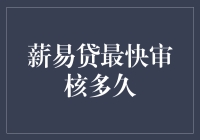 薪易贷最快审核多久